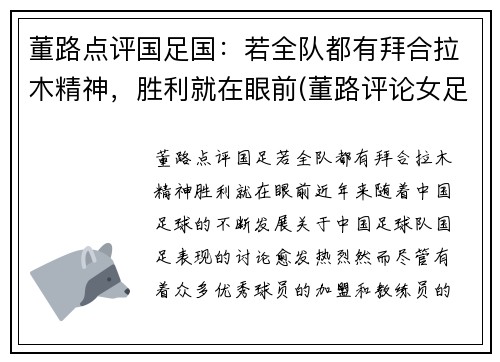 董路点评国足国：若全队都有拜合拉木精神，胜利就在眼前(董路评论女足

董路点评国足若全队都有拜合拉木精神胜利就在眼前近年来随着中国足球的不断发展关于中国足球队国足表现的讨论愈发热烈然而尽管有着众多优秀球员的加盟和教练员的